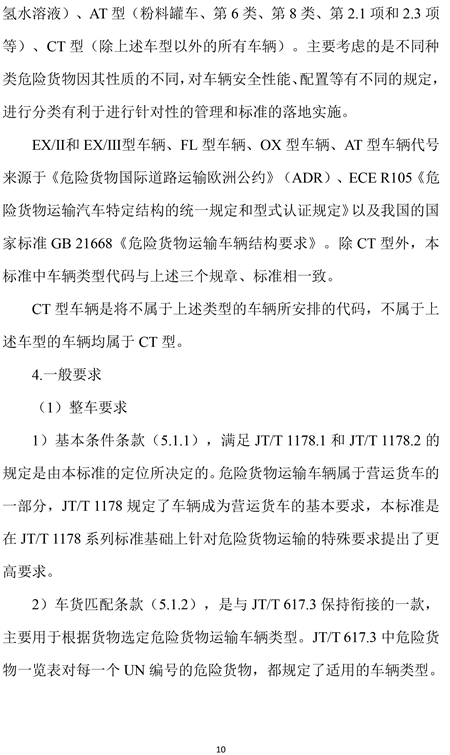 氢水溶液）、AT 型（粉料罐车、第 6 类、第 8 类、第 2.1 项和 2.3 项等）、CT 型（除上述车型以外的所有车辆）。主要考虑的是不同种类危险货物因其性质的不同，对车辆安全性能、配置等有不同的规定，进行分类有利于进行针对性的管理和标准的落地实施。

EX/II和 EX/III型车辆、FL 型车辆、OX 型车辆、AT 型车辆代号来源于《危险货物国际道路运输欧洲公约》（ADR）、ECE R105《危险货物运输汽车特定结构的统一规定和型式认证规定》以及我国的国家标准 GB 21668《危险货物运输车辆结构要求》。除 CT 型外，本标准中车辆类型代码与上述三个规章、标准相一致。

CT 型车辆是将不属于上述类型的车辆所安排的代码，不属于上述车型的车辆均属于 CT 型。

4.一般要求

（1）整车要求

1）基本条件条款（5.1.1），满足 JT/T 1178.1 和 JT/T 1178.2 的规定是由本标准的定位所决定的。危险货物运输车辆属于营运货车的一部分，JT/T 1178 规定了车辆成为营运货车的基本要求，本标准是在 JT/T 1178 系列标准基础上针对危险货物运输的特殊要求提出了更高要求。

2）车货匹配条款（5.1.2），是与 JT/T 617.3 保持衔接的一款，主要用于根据货物选定危险货物运输车辆类型。JT/T 617.3 中危险货物一览表对每一个 UN 编号的危险货物，都规定了适用的车辆类型。

10